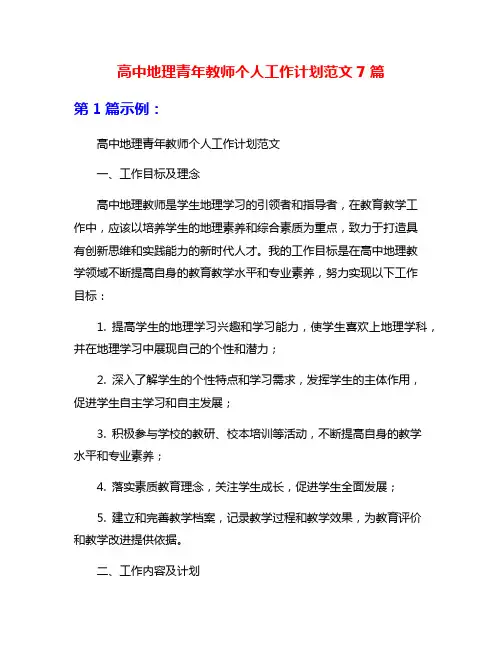 高中地理青年教师个人工作计划范文 7 篇

第 1 篇示例：

高中地理青年教师个人工作计划范文

一、工作目标及理念

高中地理教师是学生地理学习的引领者和指导者，在教育教学工作中，应该以培养学生的地理素养和综合素质为重点，致力于打造具有创新思维和实践能力的新时代人才。我的工作目标是在高中地理教学领域不断提高自身的教育教学水平和专业素养，努力实现以下工作目标：

1. 提高学生的地理学习兴趣和学习能力，使学生喜欢上地理学科，并在地理学习中展现自己的个性和潜力；

2. 深入了解学生的个性特点和学习需求，发挥学生的主体作用，促进学生自主学习和自主发展；

3. 积极参与学校的教研、校本培训等活动，不断提高自身的教学水平和专业素养；

4. 落实素质教育理念，关注学生成长，促进学生全面发展；

5. 建立和完善教学档案，记录教学过程和教学效果，为教育评价和教学改进提供依据。

二、工作内容及计划